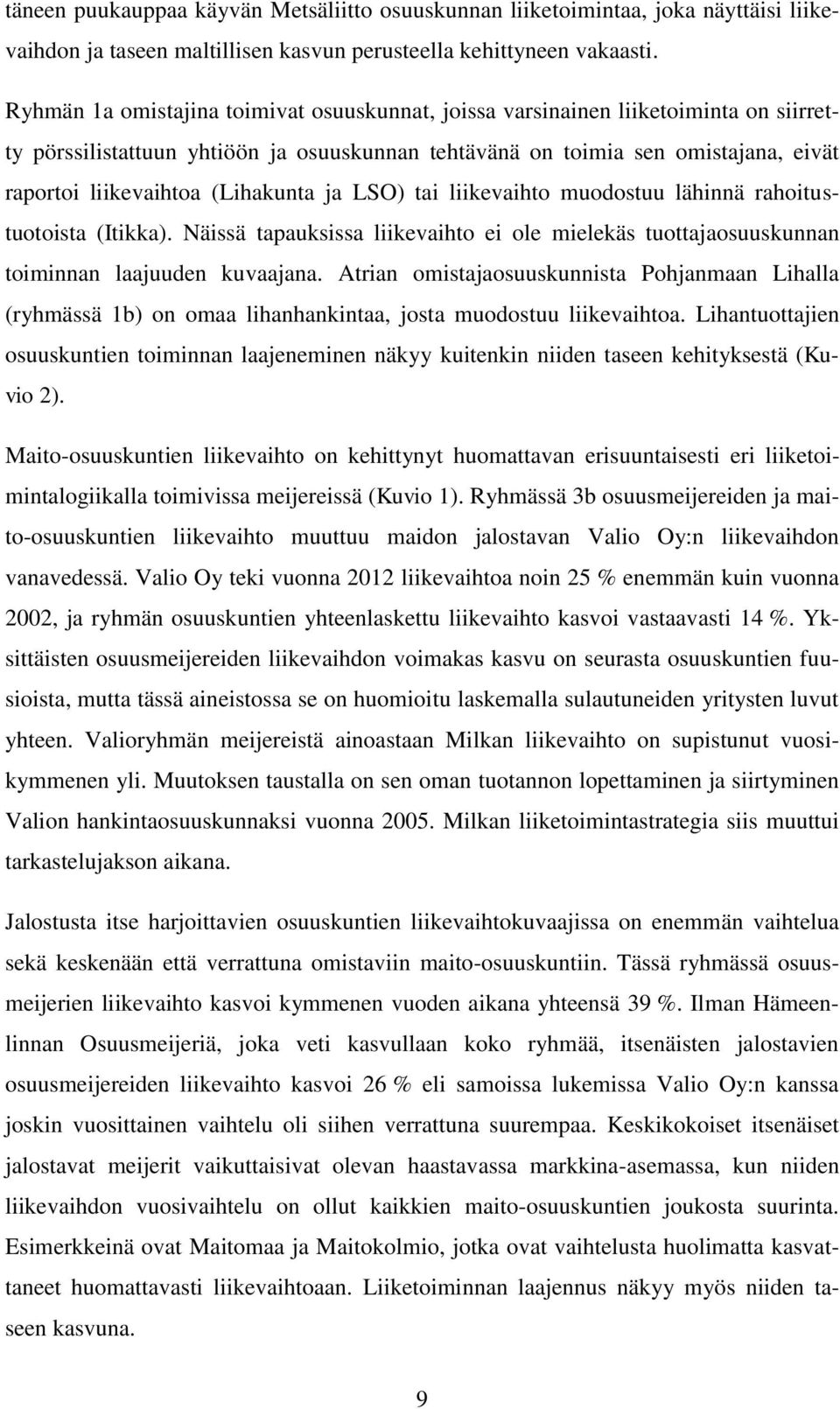 täneen puukauppaa käyvän Metsäliitto osuuskunnan liiketoimintaa, joka näyttäisi liikevaihdon ja taseen maltillisen kasvun perusteella kehittyneen vakaasti.

Ryhmän 1a omistajina toimivat osuuskunnat, joissa varsinainen liiketoiminta on siirretty pörssilistattuun yhtiöön ja osuuskunnan tehtävänä on toimia sen omistajana, eivät raportoi liikevaihtoa (Lihakunta ja LSO) tai liikevaihto muodostuu lähinnä rahoitustuotoista (Itikka). Näissä tapauksissa liikevaihto ei ole mielekäs tuottajaosuuskunnan toiminnan laajuuden kuvaajana. Atrian omistajaosuuskunnista Pohjanmaan Lihalla (ryhmässä 1b) on omaa lihanhankintaa, josta muodostuu liikevaihtoa. Lihantuottajien osuuskuntien toiminnan laajeneminen näkyy kuitenkin niiden taseen kehityksestä (Kuvio 2).

Maito-osuuskuntien liikevaihto on kehittynyt huomattavan erisuuntaisesti eri liiketoimintalogiikalla toimivissa meijereissä (Kuvio 1). Ryhmässä 3b osuusmeijereiden ja maito-osuuskuntien liikevaihto muuttuu maidon jalostavan Valio Oy:n liikevaihdon vanavedessä. Valio Oy teki vuonna 2012 liikevaihtoa noin 25 % enemmän kuin vuonna 2002, ja ryhmän osuuskuntien yhteenlaskettu liikevaihto kasvoi vastaavasti 14 %. Yksittäisten osuusmeijereiden liikevaihdon voimakas kasvu on seurasta osuuskuntien fuusioista, mutta tässä aineistossa se on huomioitu laskemalla sulautuneiden yritysten luvut yhteen. Valioryhmän meijereistä ainoastaan Milkan liikevaihto on supistunut vuosikymmenen yli. Muutoksen taustalla on sen oman tuotannon lopettaminen ja siirtyminen Valion hankintaosuuskunnaksi vuonna 2005. Milkan liiketoimintastrategia siis muuttui tarkastelujakson aikana.

Jalostusta itse harjoittavien osuuskuntien liikevaihtokuvaajissa on enemmän vaihtelua sekä keskenään että verrattuna omistaviin maito-osuuskuntiin. Tässä ryhmässä osuusmeijerien liikevaihto kasvoi kymmenen vuoden aikana yhteensä 39 %. Ilman Hämeenlinnan Osuusmeijeriä, joka veti kasvullaan koko ryhmää, itsenäisten jalostavien osuusmeijereiden liikevaihto kasvoi 26 % eli samoissa lukemissa Valio Oy:n kanssa joskin vuosittainen vaihtelu oli siihen verrattuna suurempaa. Keskikokoiset itsenäiset jalostavat meijerit vaikuttaisivat olevan haastavassa markkina-asemassa, kun niiden liikevaihdon vuosivaihtelu on ollut kaikkien maito-osuuskuntien joukosta suurinta. Esimerkkeinä ovat Maitomaa ja Maitokolmio, jotka ovat vaihtelusta huolimatta kasvattaneet huomattavasti liikevaihtoaan. Liiketoiminnan laajennus näkyy myös niiden taseen kasvuna.

9